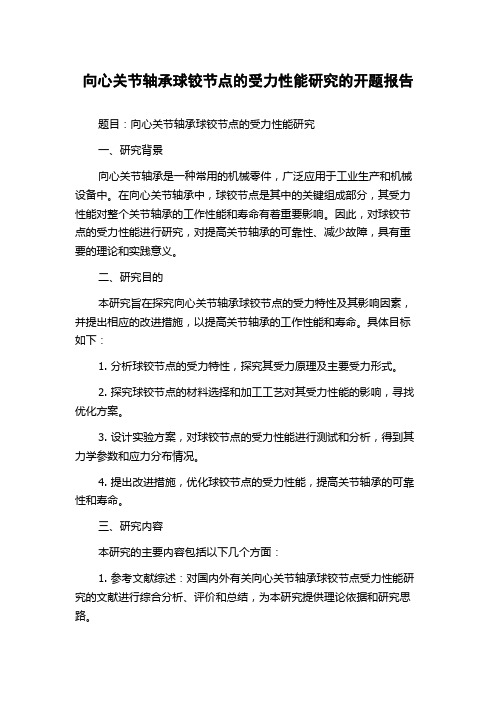 向心关节轴承球铰节点的受力性能研究的开题报告

题目：向心关节轴承球铰节点的受力性能研究

一、研究背景

向心关节轴承是一种常用的机械零件，广泛应用于工业生产和机械设备中。在向心关节轴承中，球铰节点是其中的关键组成部分，其受力性能对整个关节轴承的工作性能和寿命有着重要影响。因此，对球铰节点的受力性能进行研究，对提高关节轴承的可靠性、减少故障，具有重要的理论和实践意义。

二、研究目的

本研究旨在探究向心关节轴承球铰节点的受力特性及其影响因素，并提出相应的改进措施，以提高关节轴承的工作性能和寿命。具体目标如下：

1. 分析球铰节点的受力特性，探究其受力原理及主要受力形式。

2. 探究球铰节点的材料选择和加工工艺对其受力性能的影响，寻找优化方案。

3. 设计实验方案，对球铰节点的受力性能进行测试和分析，得到其力学参数和应力分布情况。

4. 提出改进措施，优化球铰节点的受力性能，提高关节轴承的可靠性和寿命。

三、研究内容

本研究的主要内容包括以下几个方面：

1. 参考文献综述：对国内外有关向心关节轴承球铰节点受力性能研究的文献进行综合分析、评价和总结，为本研究提供理论依据和研究思路。